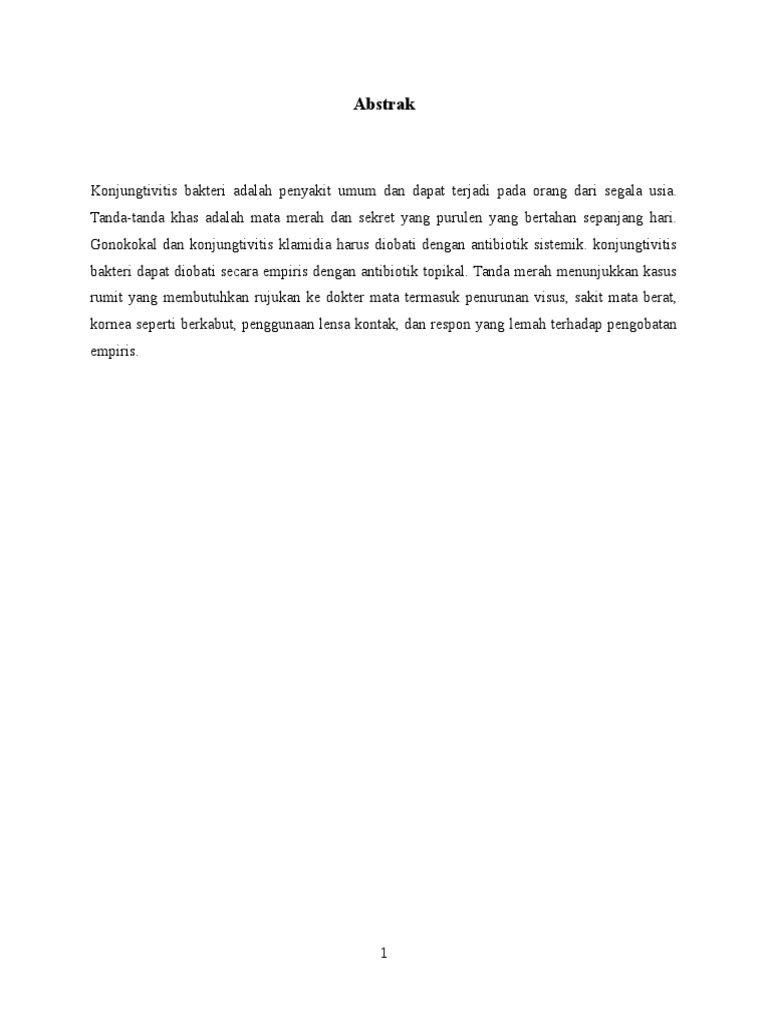 Abstrak

Konjungtivitis bakteri adalah penyakit umum dan dapat terjadi pada orang dari segala usia. Tanda-tanda khas adalah mata merah dan sekret yang purulen yang bertahan sepanjang hari. Gonokokal dan konjungtivitis klamidia harus diobati dengan antibiotik sistemik. konjungtivitis bakteri dapat diobati secara empiris dengan antibiotik topikal. Tanda merah menunjukkan kasus rumit yang membutuhkan rujukan ke dokter mata termasuk penurunan visus, sakit mata berat, kornea seperti berkabut, penggunaan lensa kontak, dan respon yang lemah terhadap pengobatan empiris.

1